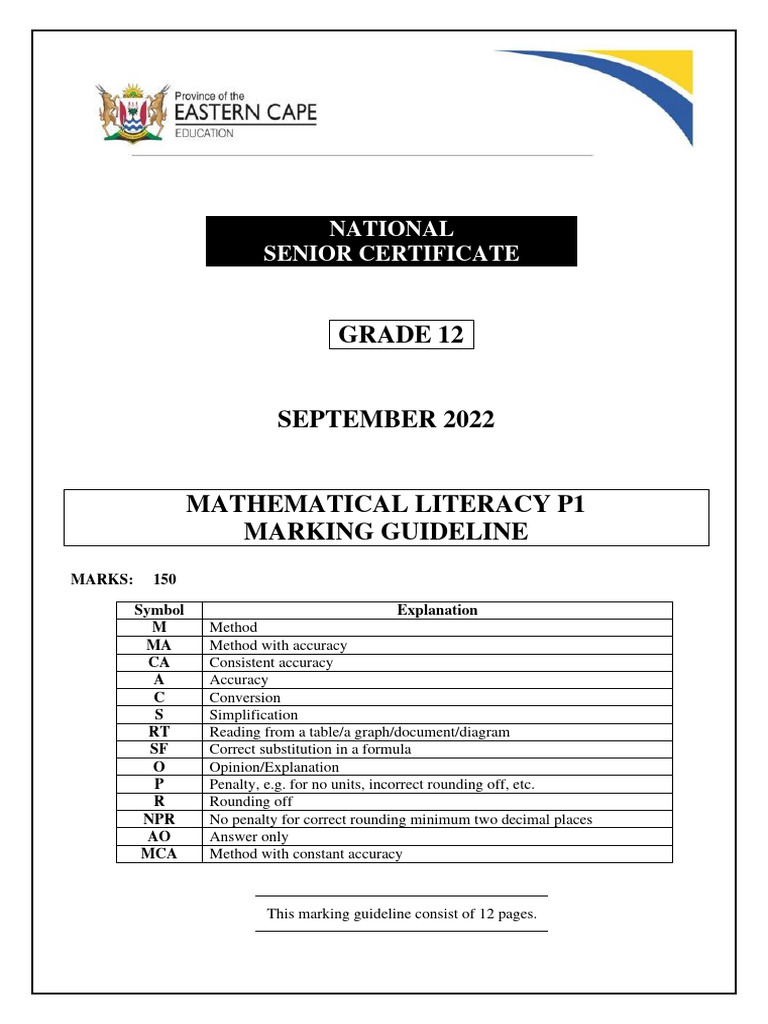 Province of the
EASTERN CAPE
EDUCATION

NATIONAL
SENIOR CERTIFICATE

GRADE 12

SEPTEMBER 2022

MATHEMATICAL LITERACY P1
MARKING GUIDELINE

MARKS: 150

| Symbol | Explanation |
|---|---|
| M | Method |
| MA | Method with accuracy |
| CA | Consistent accuracy |
| A | Accuracy |
| C | Conversion |
| S | Simplification |
| RT | Reading from a table/a graph/document/diagram |
| SF | Correct substitution in a formula |
| O | Opinion/Explanation |
| P | Penalty, e.g. for no units, incorrect rounding off, etc. |
| R | Rounding off |
| NPR | No penalty for correct rounding minimum two decimal places |
| AO | Answer only |
| MCA | Method with constant accuracy |

This marking guideline consist of 12 pages.